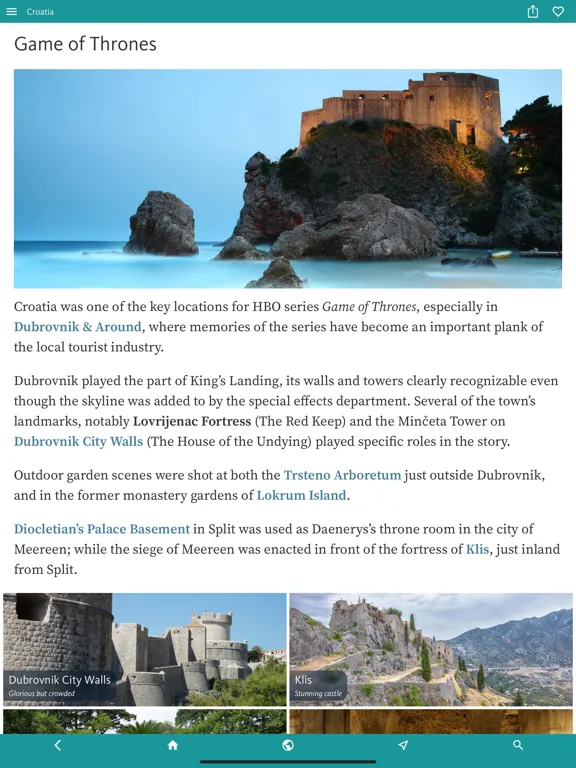 Croatia

Game of Thrones

Croatia was one of the key locations for HBO series Game of Thrones, especially in Dubrovnik & Around, where memories of the series have become an important plank of the local tourist industry.

Dubrovnik played the part of King's Landing, its walls and towers clearly recognizable even though the skyline was added to by the special effects department. Several of the town's landmarks, notably Lovrijenac Fortress (The Red Keep) and the Minčeta Tower on Dubrovnik City Walls (The House of the Undying) played specific roles in the story.

Outdoor garden scenes were shot at both the Trsteno Arboretum just outside Dubrovnik, and in the former monastery gardens of Lokrum Island.

Diocletian's Palace Basement in Split was used as Daenerys's throne room in the city of Meereen; while the siege of Meereen was enacted in front of the fortress of Klis, just inland from Split.

Dubrovnik City Walls
Glorious but crowded

Klis
Stunning castle